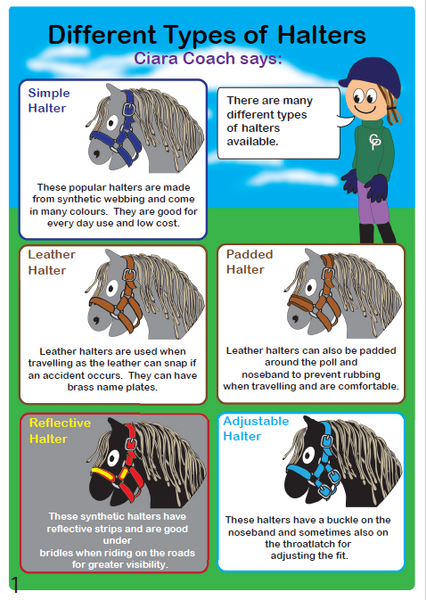 Different Types of Halters
Ciara Coach says:

There are many different types of halters available.

CP

Simple Halter

These popular halters are made from synthetic webbing and come in many colours. They are good for every day use and low cost.

Leather Halter

Leather halters are used when travelling as the leather can snap if an accident occurs. They can have brass name plates.

Padded Halter

Leather halters can also be padded around the poll and noseband to prevent rubbing when travelling and are comfortable.

Reflective Halter

These synthetic halters have reflective strips and are good under bridles when riding on the roads for greater visibility.

Adjustable Halter

These halters have a buckle on the noseband and sometimes also on the throatlatch for adjusting the fit.

1